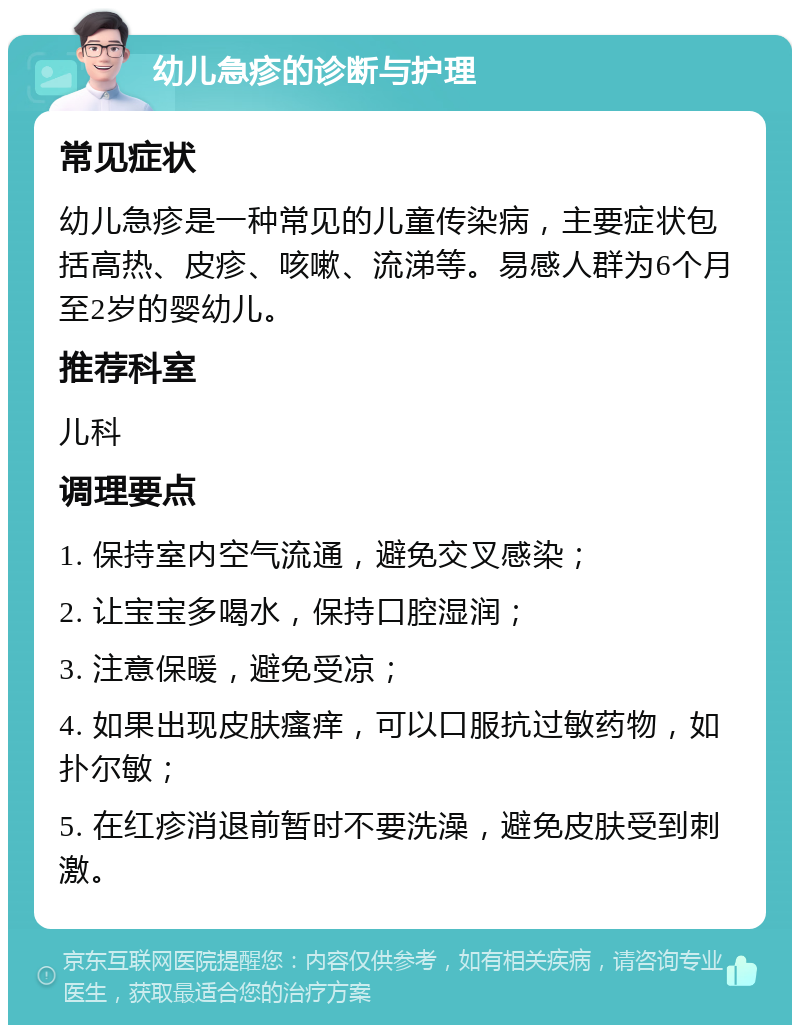 幼儿急疹的诊断与护理

常见症状

幼儿急疹是一种常见的儿童传染病，主要症状包括高热、皮疹、咳嗽、流涕等。易感人群为6个月至2岁的婴幼儿。

推荐科室

儿科

调理要点

1. 保持室内空气流通，避免交叉感染；

2. 让宝宝多喝水，保持口腔湿润；

3. 注意保暖，避免受凉；

4. 如果出现皮肤瘙痒，可以口服抗过敏药物，如扑尔敏；

5. 在红疹消退前暂时不要洗澡，避免皮肤受到刺激。

京东互联网医院提醒您：内容仅供参考，如有相关疾病，请咨询专业医生，获取最适合您的治疗方案